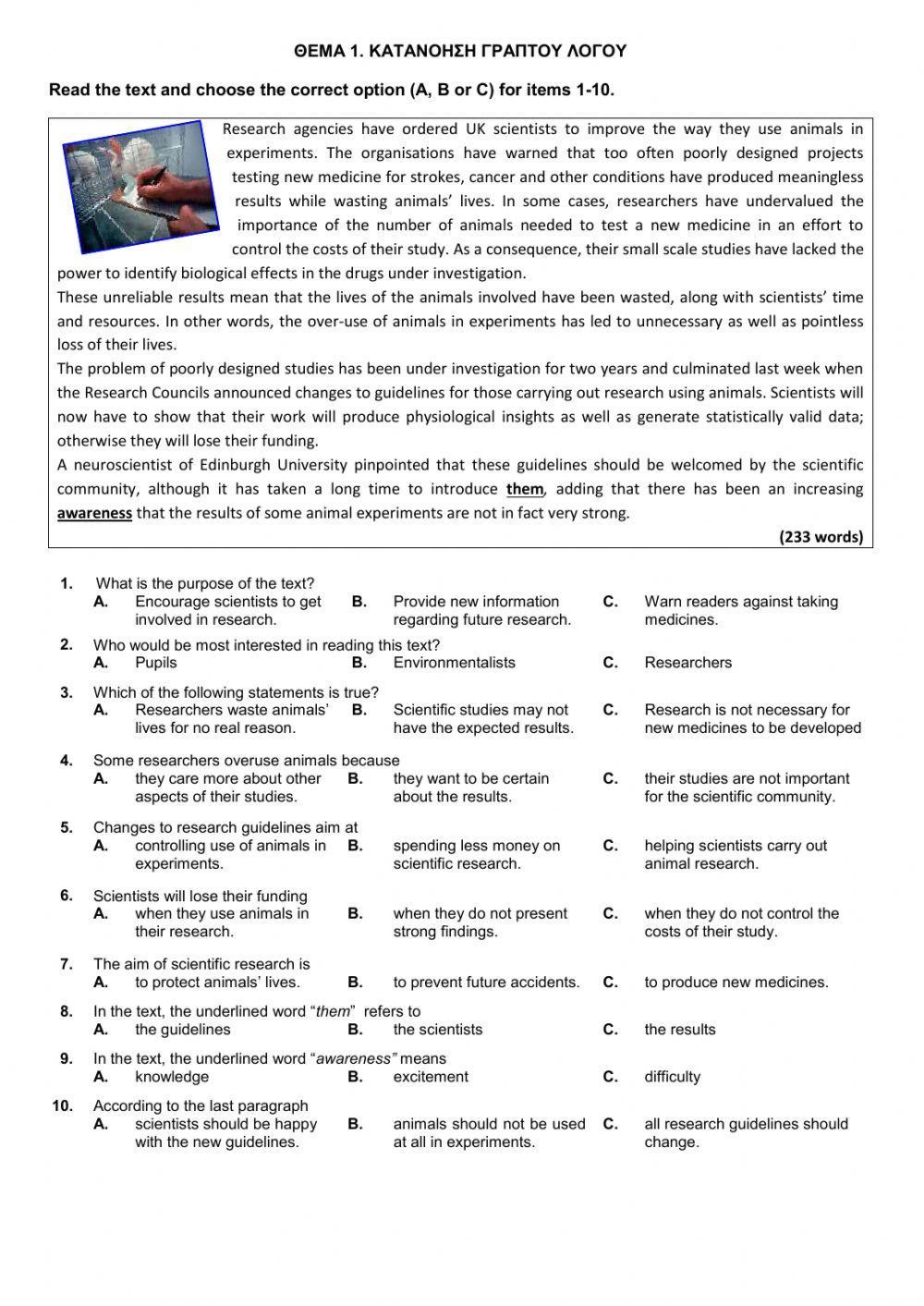 ΘΕΜΑ 1. ΚΑΤΑΝΟΗΣΗ ΓΡΑΠΤΟΥ ΛΟΓΟΥ

Read the text and choose the correct option (A, B or C) for items 1-10.

Research agencies have ordered UK scientists to improve the way they use animals in experiments. The organisations have warned that too often poorly designed projects testing new medicine for strokes, cancer and other conditions have produced meaningless results while wasting animals' lives. In some cases, researchers have undervalued the importance of the number of animals needed to test a new medicine in an effort to control the costs of their study. As a consequence, their small scale studies have lacked the power to identify biological effects in the drugs under investigation.
These unreliable results mean that the lives of the animals involved have been wasted, along with scientists' time and resources. In other words, the over-use of animals in experiments has led to unnecessary as well as pointless loss of their lives.
The problem of poorly designed studies has been under investigation for two years and culminated last week when the Research Councils announced changes to guidelines for those carrying out research using animals. Scientists will now have to show that their work will produce physiological insights as well as generate statistically valid data; otherwise they will lose their funding.
A neuroscientist of Edinburgh University pinpointed that these guidelines should be welcomed by the scientific community, although it has taken a long time to introduce them, adding that there has been an increasing awareness that the results of some animal experiments are not in fact very strong.
(233 words)

1. What is the purpose of the text?
A. Encourage scientists to get involved in research.
B. Provide new information regarding future research.
C. Warn readers against taking medicines.

2. Who would be most interested in reading this text?
A. Pupils
B. Environmentalists
C. Researchers

3. Which of the following statements is true?
A. Researchers waste animals' lives for no real reason.
B. Scientific studies may not have the expected results.
C. Research is not necessary for new medicines to be developed

4. Some researchers overuse animals because
A. they care more about other aspects of their studies.
B. they want to be certain about the results.
C. their studies are not important for the scientific community.

5. Changes to research guidelines aim at
A. controlling use of animals in experiments.
B. spending less money on scientific research.
C. helping scientists carry out animal research.

6. Scientists will lose their funding
A. when they use animals in their research.
B. when they do not present strong findings.
C. when they do not control the costs of their study.

7. The aim of scientific research is
A. to protect animals' lives.
B. to prevent future accidents.
C. to produce new medicines.

8. In the text, the underlined word "them" refers to
A. the guidelines
B. the scientists
C. the results

9. In the text, the underlined word "awareness" means
A. knowledge
B. excitement
C. difficulty

10. According to the last paragraph
A. scientists should be happy with the new guidelines.
B. animals should not be used at all in experiments.
C. all research guidelines should change.